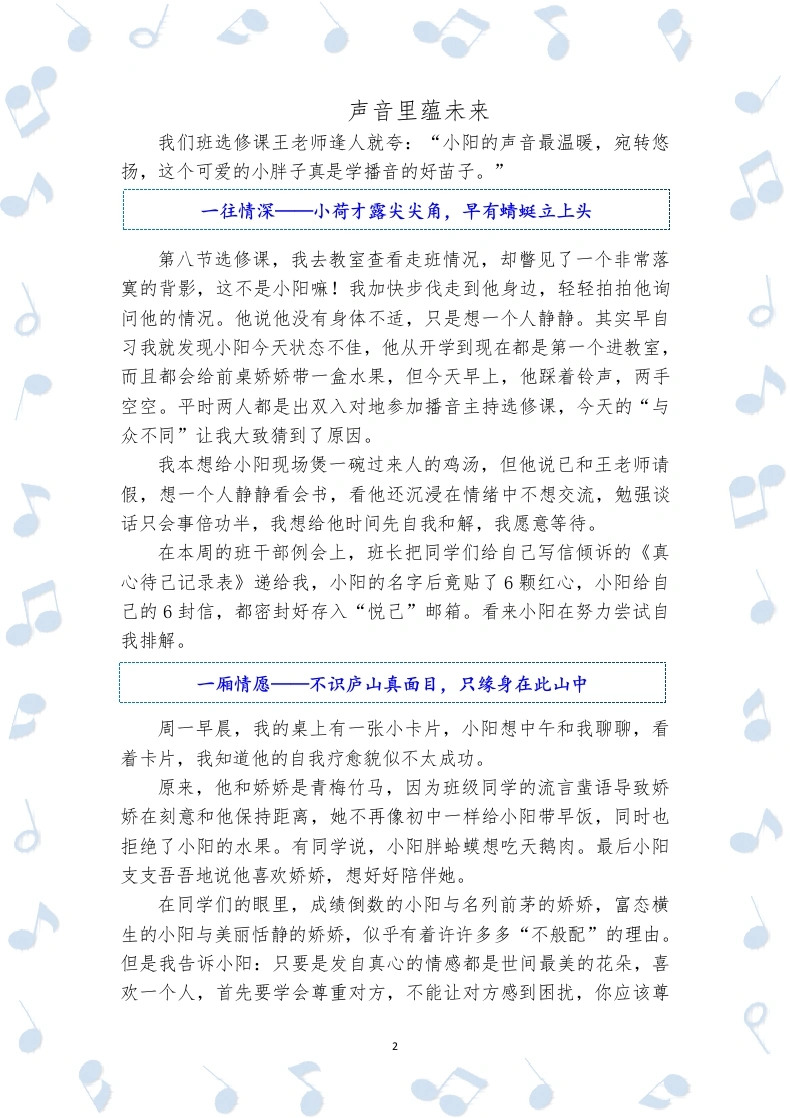 声音里蕴未来

我们班选修课王老师逢人就夸：“小阳的声音最温暖，宛转悠扬，这个可爱的小胖子真是学播音的好苗子。”

一往情深——小荷才露尖尖角，早有蜻蜓立上头

第八节选修课，我去教室查看走班情况，却瞥见了一个非常落寞的背影，这不是小阳嘛！我加快步伐走到他身边，轻轻拍拍他询问他的情况。他说他没有身体不适，只是想一个人静静。其实早自习我就发现小阳今天状态不佳，他从开学到现在都是第一个进教室，而且都会给前桌娇娇带一盒水果，但今天早上，他踩着铃声，两手空空。平时两人都是出双入对地参加播音主持选修课，今天的“与众不同”让我大致猜到了原因。

我本想给小阳现场煲一碗过来人的鸡汤，但他说已和王老师请假，想一个人静静看会书，看他还沉浸在情绪中不想交流，勉强谈话只会事倍功半，我想给他时间先自我和解，我愿意等待。

在本周的班干部例会上，班长把同学们给自己写信倾诉的《真心待己记录表》递给我，小阳的名字后竟贴了6颗红心，小阳给自己的6封信，都密封好存入“悦己”邮箱。看来小阳在努力尝试自我排解。

一厢情愿——不识庐山真面目，只缘身在此山中

周一早晨，我的桌上有一张小卡片，小阳想中午和我聊聊，看着卡片，我知道他的自我疗愈貌似不太成功。

原来，他和娇娇是青梅竹马，因为班级同学的流言蜚语导致娇娇在刻意和他保持距离，她不再像初中一样给小阳带早饭，同时也拒绝了小阳的水果。有同学说，小阳胖蛤蟆想吃天鹅肉。最后小阳支支吾吾地说他喜欢娇娇，想好好陪伴她。

在同学们的眼里，成绩倒数的小阳与名列前茅的娇娇，富态横生的小阳与美丽恬静的娇娇，似乎有着许许多多“不般配”的理由。但是我告诉小阳：只要是发自真心的情感都是世间最美的花朵，喜欢一个人，首先要学会尊重对方，不能让对方感到困扰，你应该尊

2